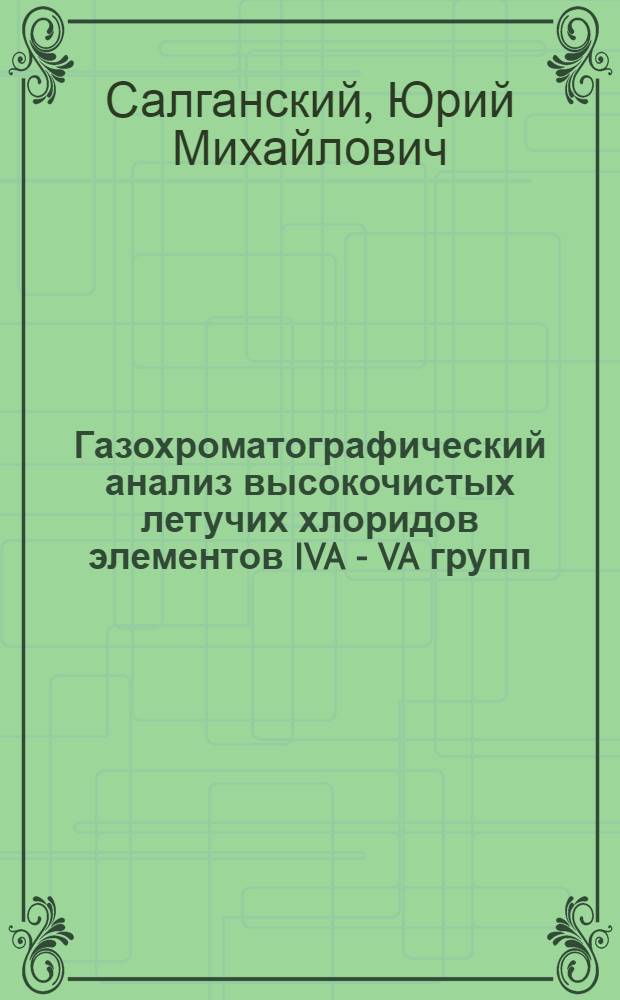 Салганский, Юрий Михайлович

Газохроматографический анализ высокочистых летучих хлоридов элементов IVA - VA групп